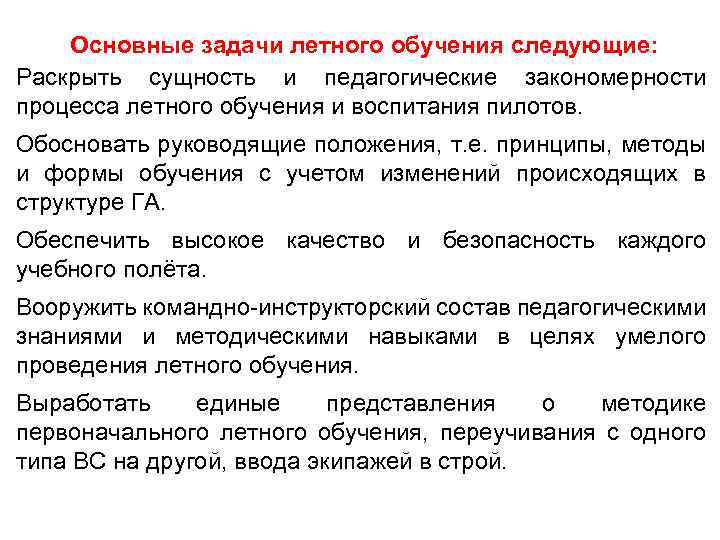 Основные задачи летного обучения следующие:

Раскрыть сущность и педагогические закономерности процесса летного обучения и воспитания пилотов.

Обосновать руководящие положения, т.е. принципы, методы и формы обучения с учетом изменений происходящих в структуре ГА.

Обеспечить высокое качество и безопасность каждого учебного полёта.

Вооружить командно-инструкторский состав педагогическими знаниями и методическими навыками в целях умелого проведения летного обучения.

Выработать единые представления о методике первоначального летного обучения, переучивания с одного типа ВС на другой, ввода экипажей в строй.